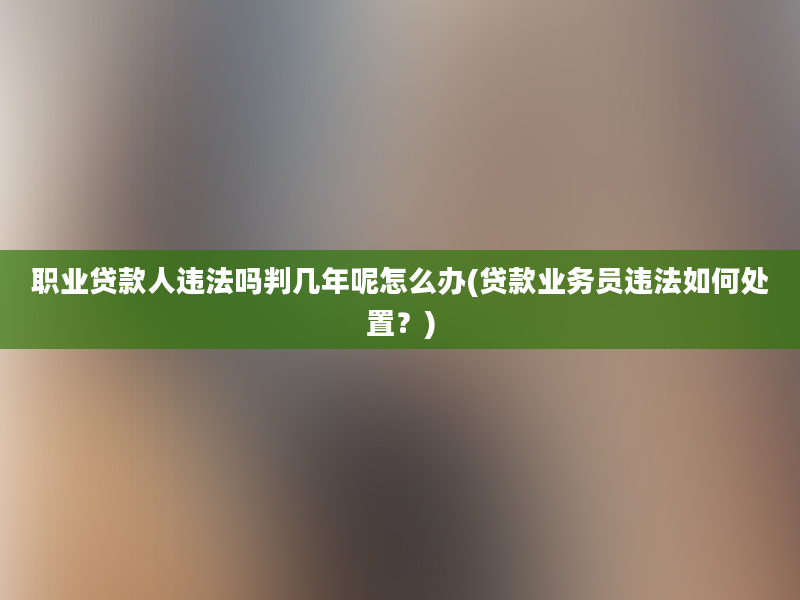 职业贷款人违法吗判几年呢怎么办(贷款业务员违法如何处置？)